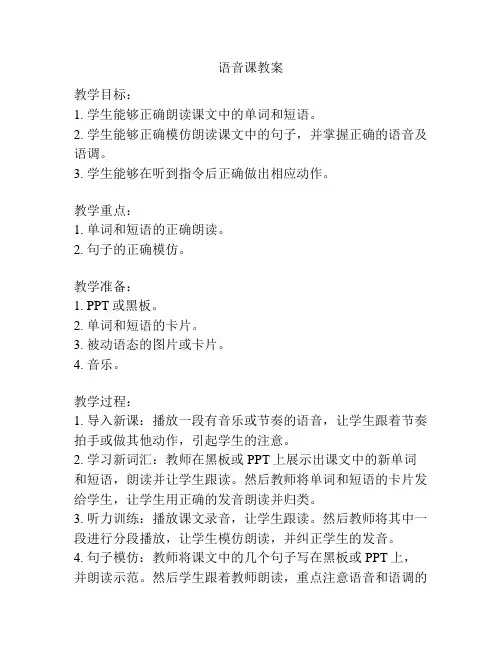 语音课教案

教学目标：
1. 学生能够正确朗读课文中的单词和短语。
2. 学生能够正确模仿朗读课文中的句子，并掌握正确的语音及语调。
3. 学生能够在听到指令后正确做出相应动作。

教学重点：
1. 单词和短语的正确朗读。
2. 句子的正确模仿。

教学准备：
1. PPT 或黑板。
2. 单词和短语的卡片。
3. 被动语态的图片或卡片。
4. 音乐。

教学过程：
1. 导入新课：播放一段有音乐或节奏的语音，让学生跟着节奏拍手或做其他动作，引起学生的注意。
2. 学习新词汇：教师在黑板或 PPT 上展示出课文中的新单词和短语，朗读并让学生跟读。然后教师将单词和短语的卡片发给学生，让学生用正确的发音朗读并归类。
3. 听力训练：播放课文录音，让学生跟读。然后教师将其中一段进行分段播放，让学生模仿朗读，并纠正学生的发音。
4. 句子模仿：教师将课文中的几个句子写在黑板或 PPT 上，并朗读示范。然后学生跟着教师朗读，重点注意语音和语调的